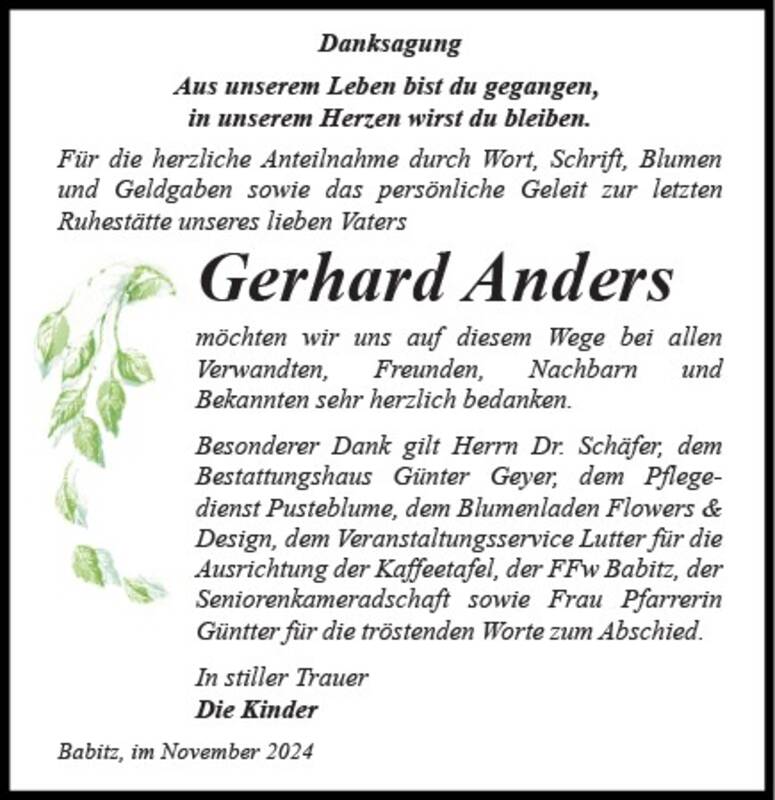 Danksagung

Aus unserem Leben bist du gegangen, in unserem Herzen wirst du bleiben.

Für die herzliche Anteilnahme durch Wort, Schrift, Blumen und Geldgaben sowie das persönliche Geleit zur letzten Ruhestätte unseres lieben Vaters

Gerhard Anders

möchten wir uns auf diesem Wege bei allen Verwandten, Freunden, Nachbarn und Bekannten sehr herzlich bedanken.

Besonderer Dank gilt Herrn Dr. Schäfer, dem Bestattungshaus Günter Geyer, dem Pflegedienst Pusteblume, dem Blumenladen Flowers & Design, dem Veranstaltungsservice Lutter für die Ausrichtung der Kaffeetafel, der FFw Babitz, der Seniorenkameradschaft sowie Frau Pfarrerin Güntter für die tröstenden Worte zum Abschied.

In stiller Trauer
Die Kinder

Babitz, im November 2024